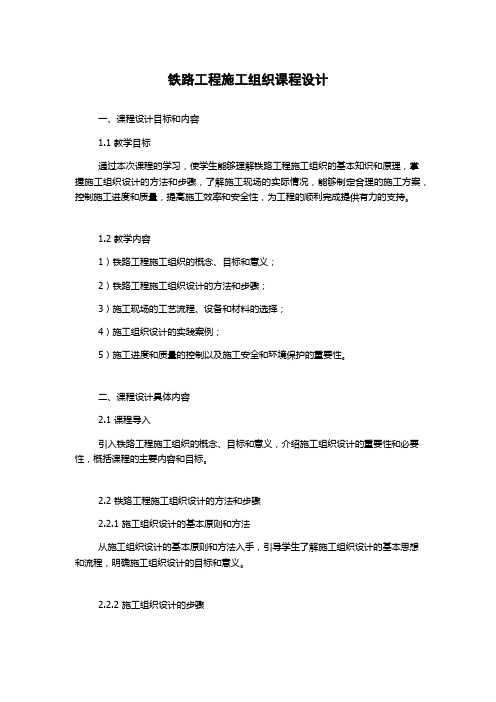 铁路工程施工组织课程设计

一、课程设计目标和内容

1.1 教学目标

通过本次课程的学习，使学生能够理解铁路工程施工组织的基本知识和原理，掌握施工组织设计的方法和步骤，了解施工现场的实际情况，能够制定合理的施工方案，控制施工进度和质量，提高施工效率和安全性，为工程的顺利完成提供有力的支持。

1.2 教学内容

1）铁路工程施工组织的概念、目标和意义；

2）铁路工程施工组织设计的方法和步骤；

3）施工现场的工艺流程、设备和材料的选择；

4）施工组织设计的实践案例；

5）施工进度和质量的控制以及施工安全和环境保护的重要性。

二、课程设计具体内容

2.1 课程导入

引入铁路工程施工组织的概念、目标和意义，介绍施工组织设计的重要性和必要性，概括课程的主要内容和目标。

2.2 铁路工程施工组织设计的方法和步骤

2.2.1 施工组织设计的基本原则和方法

从施工组织设计的基本原则和方法入手，引导学生了解施工组织设计的基本思想和流程，明确施工组织设计的目标和意义。

2.2.2 施工组织设计的步骤